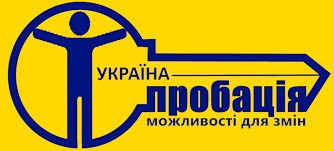 УКРАЇНА
пробація
можливості для змін